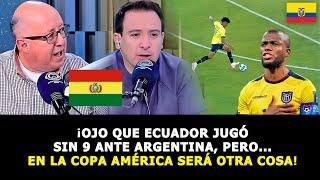 ¡OJO QUE ECUADOR JUGÓ SIN 9 ANTE ARGENTINA, PERO... EN LA COPA AMÉRICA SERÁ OTRA COSA!